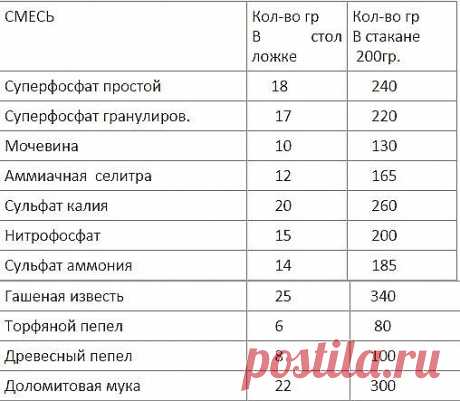 | СМЕСЬ | Кол-во гр В стол ложке | Кол-во гр В стакане 200гр. |
|---|---|---|
| Суперфосфат простой | 18 | 240 |
| Суперфосфат гранулиров. | 17 | 220 |
| Мочевина | 10 | 130 |
| Аммиачная селитра | 12 | 165 |
| Сульфат калия | 20 | 260 |
| Нитрофосфат | 15 | 200 |
| Сульфат аммония | 14 | 185 |
| Гашеная известь | 25 | 340 |
| Торфяной пепел | 6 | 80 |
| Древесный пепел | 8 | 100 |
| Доломитовая мука | 22 | 300 |

postila.ru